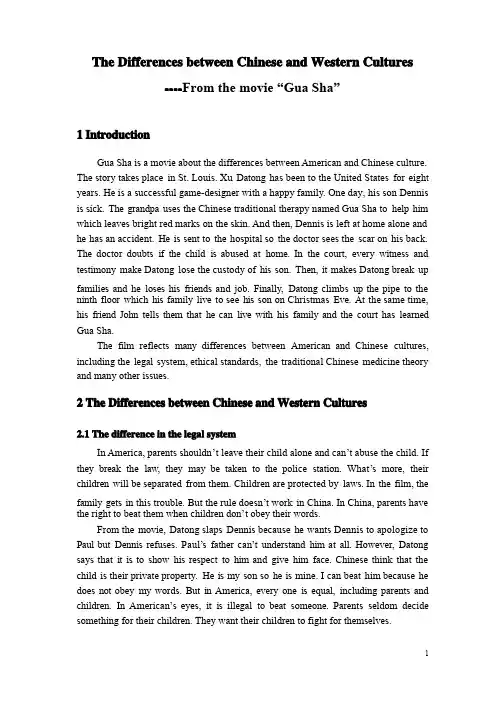 The Differences between Chinese and Western Cultures

----From the movie “Gua Sha”

1 Introduction

Gua Sha is a movie about the differences between American and Chinese culture. The story takes place in St. Louis. Xu Datong has been to the United States for eight years. He is a successful game-designer with a happy family. One day, his son Dennis is sick. The grandpa uses the Chinese traditional therapy named Gua Sha to help him which leaves bright red marks on the skin. And then, Dennis is left at home alone and he has an accident. He is sent to the hospital so the doctor sees the scar on his back. The doctor doubts if the child is abused at home. In the court, every witness and testimony make Datong lose the custody of his son. Then, it makes Datong break up families and he loses his friends and job. Finally, Datong climbs up the pipe to the ninth floor which his family live to see his son on Christmas Eve. At the same time, his friend John tells them that he can live with his family and the court has learned Gua Sha.

The film reflects many differences between American and Chinese cultures, including the legal system, ethical standards, the traditional Chinese medicine theory and many other issues.

2 The Differences between Chinese and Western Cultures

2.1 The difference in the legal system

In America, parents shouldn’t leave their child alone and can’t abuse the child. If they break the law, they may be taken to the police station. What’s more, their children will be separated from them. Children are protected by laws. In the film, the family gets in this trouble. But the rule doesn’t work in China. In China, parents have the right to beat them when children don’t obey their words.

From the movie, Datong slaps Dennis because he wants Dennis to apologize to Paul but Dennis refuses. Paul’s father can’t understand him at all. However, Datong says that it is to show his respect to him and give him face. Chinese think that the child is their private property. He is my son so he is mine. I can beat him because he does not obey my words. But in America, every one is equal, including parents and children. In American’s eyes, it is illegal to beat someone. Parents seldom decide something for their children. They want their children to fight for themselves.

1